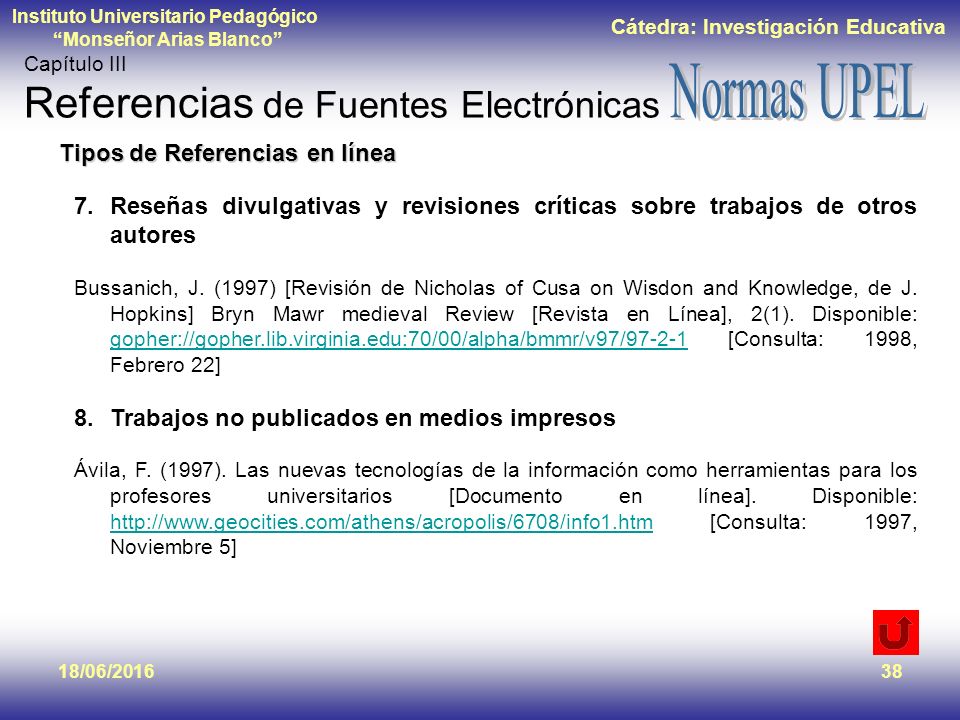 Instituto Universitario Pedagógico
"Monseñor Arias Blanco"

Cátedra: Investigación Educativa

Capítulo III

Referencias de Fuentes Electrónicas Normas UPEL

Tipos de Referencias en línea

7. Reseñas divulgativas y revisiones críticas sobre trabajos de otros autores

Bussanich, J. (1997) [Revisión de Nicholas of Cusa on Wisdon and Knowledge, de J. Hopkins] Bryn Mawr medieval Review [Revista en Línea], 2(1). Disponible: gopher://gopher.lib.virginia.edu:70/00/alpha/bmmr/v97/97-2-1 [Consulta: 1998, Febrero 22]

8. Trabajos no publicados en medios impresos

Ávila, F. (1997). Las nuevas tecnologías de la información como herramientas para los profesores universitarios [Documento en línea]. Disponible: http://www.geocities.com/athens/acropolis/6708/info1.htm [Consulta: 1997, Noviembre 5]

18/06/2016

38